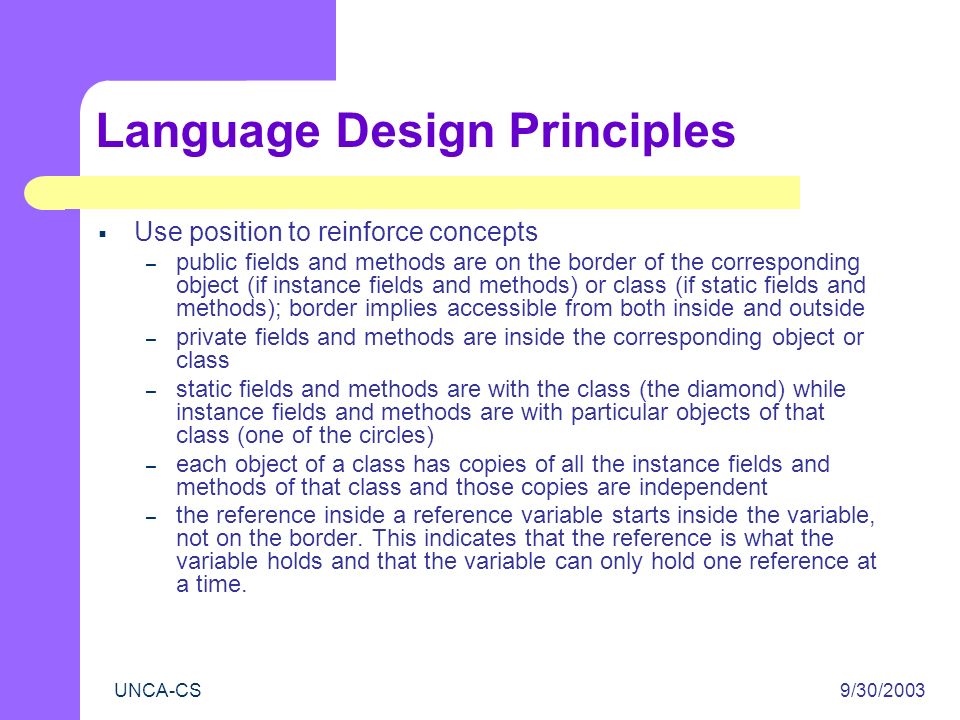 Language Design Principles

▪ Use position to reinforce concepts
– public fields and methods are on the border of the corresponding object (if instance fields and methods) or class (if static fields and methods); border implies accessible from both inside and outside
– private fields and methods are inside the corresponding object or class
– static fields and methods are with the class (the diamond) while instance fields and methods are with particular objects of that class (one of the circles)
– each object of a class has copies of all the instance fields and methods of that class and those copies are independent
– the reference inside a reference variable starts inside the variable, not on the border. This indicates that the reference is what the variable holds and that the variable can only hold one reference at a time.

UNCA-CS

9/30/2003